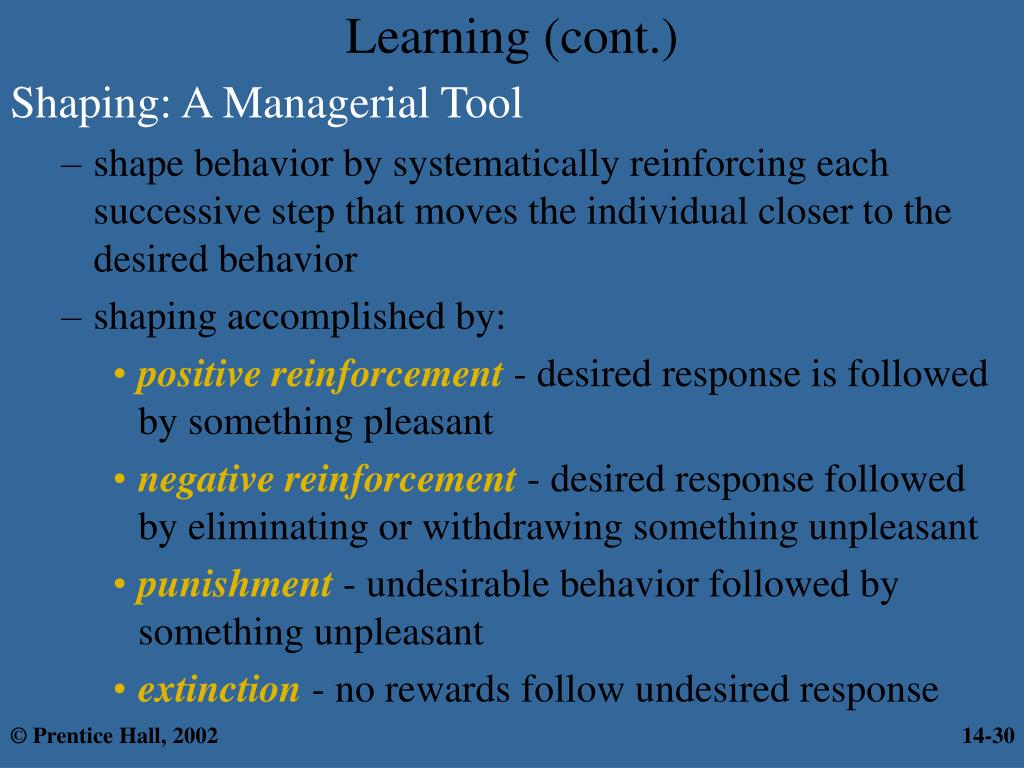 Learning (cont.)

Shaping: A Managerial Tool

– shape behavior by systematically reinforcing each successive step that moves the individual closer to the desired behavior

– shaping accomplished by:

• positive reinforcement - desired response is followed by something pleasant

• negative reinforcement - desired response followed by eliminating or withdrawing something unpleasant

• punishment - undesirable behavior followed by something unpleasant

• extinction - no rewards follow undesired response

© Prentice Hall, 2002

14-30